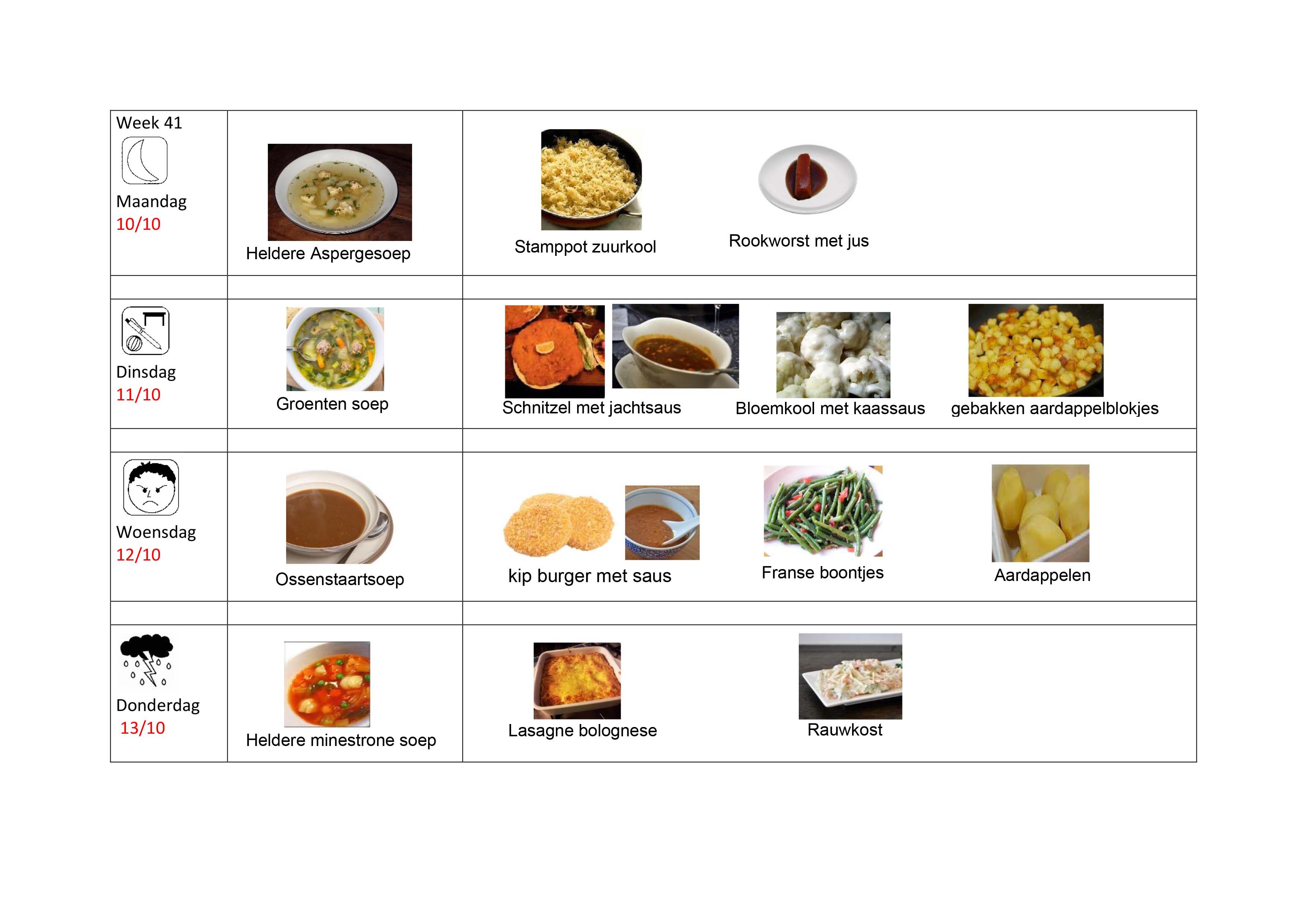 | Week 41 Maandag 10/10 | Heldere Aspergesoep | Stamppot zuurkool Rookworst met jus |
|---|---|---|
| | | |
| Dinsdag 11/10 | Groenten soep | Schnitzel met jachtsaus Bloemkool met kaassaus gebakken aardappelblokjes |
| | | |
| Woensdag 12/10 | Ossenstaartsoep | kip burger met saus Franse boontjes Aardappelen |
| | | |
| Donderdag 13/10 | Heldere minestrone soep | Lasagne bolognese Rauwkost |